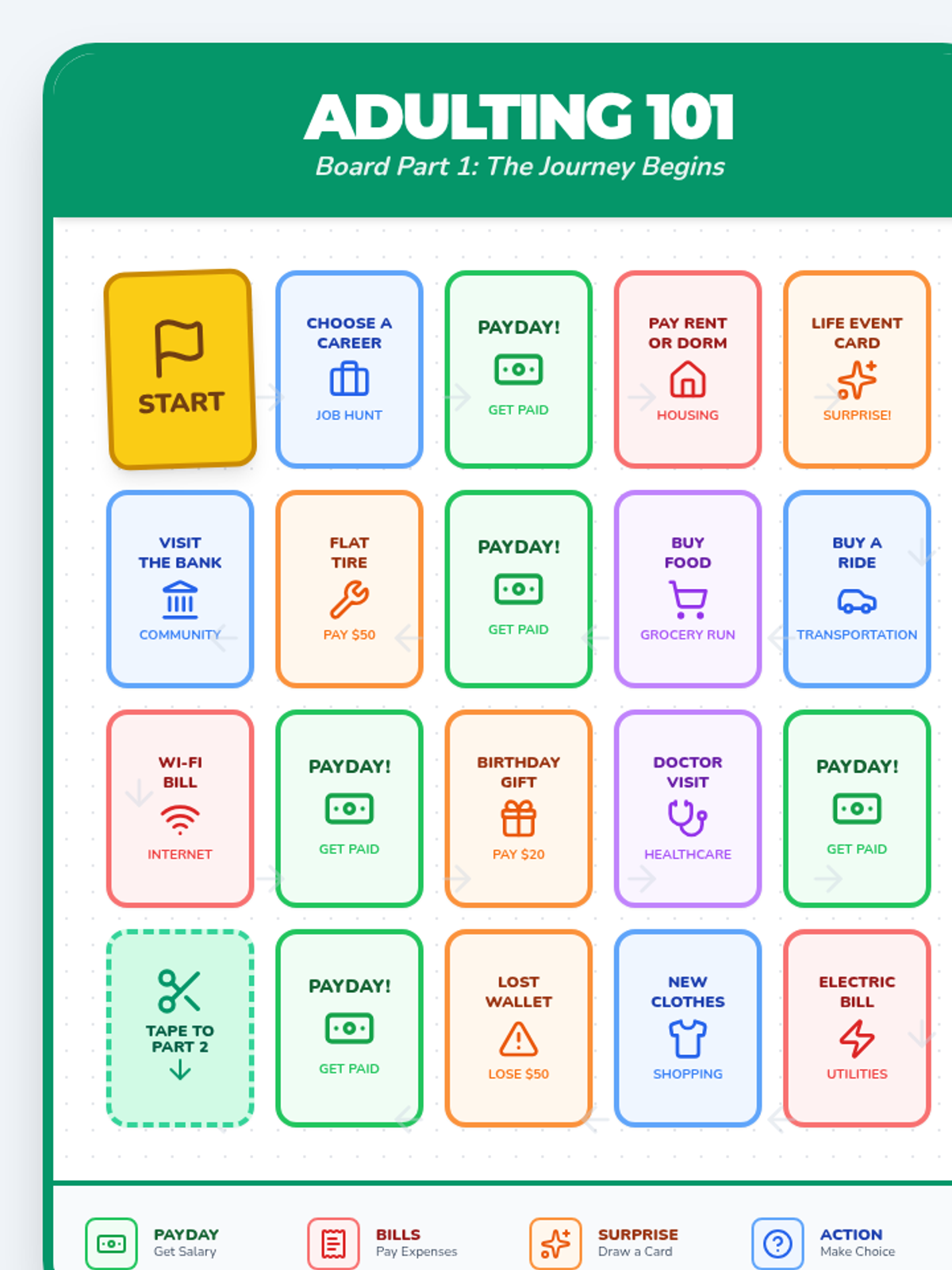 ADULTING 101
Board Part 1: The Journey Begins

START

CHOOSE A CAREER
JOB HUNT

PAYDAY!
GET PAID

PAY RENT OR DORM
HOUSING

LIFE EVENT CARD
SURPRISE!

VISIT THE BANK
COMMUNITY

FLAT TIRE
PAY $50

PAYDAY!
GET PAID

BUY FOOD
GROCERY RUN

BUY A RIDE
TRANSPORTATION

WI-FI BILL
INTERNET

PAYDAY!
GET PAID

BIRTHDAY GIFT
PAY $20

DOCTOR VISIT
HEALTHCARE

PAYDAY!
GET PAID

TAPE TO PART 2

PAYDAY!
GET PAID

LOST WALLET
LOSE $50

NEW CLOTHES
SHOPPING

ELECTRIC BILL
UTILITIES

PAYDAY
Get Salary

BILLS
Pay Expenses

SURPRISE
Draw a Card

ACTION
Make Choice